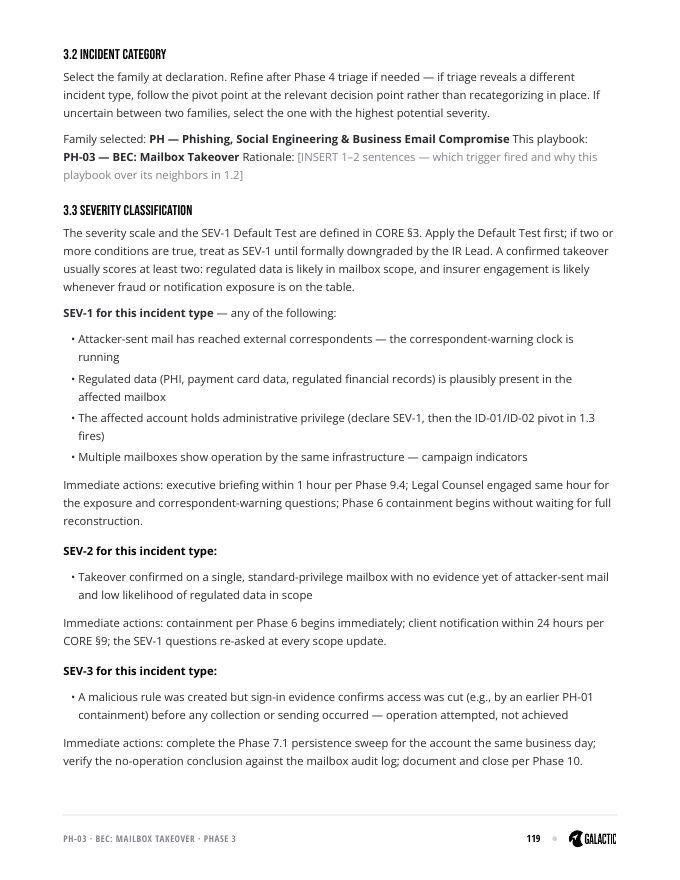 3.2 INCIDENT CATEGORY

Select the family at declaration. Refine after Phase 4 triage if needed — if triage reveals a different incident type, follow the pivot point at the relevant decision point rather than recategorizing in place. If uncertain between two families, select the one with the highest potential severity.

Family selected: PH — Phishing, Social Engineering & Business Email Compromise This playbook: PH-03 — BEC: Mailbox Takeover Rationale: [INSERT 1–2 sentences — which trigger fired and why this playbook over its neighbors in 1.2]

3.3 SEVERITY CLASSIFICATION

The severity scale and the SEV-1 Default Test are defined in CORE §3. Apply the Default Test first; if two or more conditions are true, treat as SEV-1 until formally downgraded by the IR Lead. A confirmed takeover usually scores at least two: regulated data is likely in mailbox scope, and insurer engagement is likely whenever fraud or notification exposure is on the table.

SEV-1 for this incident type — any of the following:

• Attacker-sent mail has reached external correspondents — the correspondent-warning clock is running
• Regulated data (PHI, payment card data, regulated financial records) is plausibly present in the affected mailbox
• The affected account holds administrative privilege (declare SEV-1, then the ID-01/ID-02 pivot in 1.3 fires)
• Multiple mailboxes show operation by the same infrastructure — campaign indicators

Immediate actions: executive briefing within 1 hour per Phase 9.4; Legal Counsel engaged same hour for the exposure and correspondent-warning questions; Phase 6 containment begins without waiting for full reconstruction.

SEV-2 for this incident type:

• Takeover confirmed on a single, standard-privilege mailbox with no evidence yet of attacker-sent mail and low likelihood of regulated data in scope

Immediate actions: containment per Phase 6 begins immediately; client notification within 24 hours per CORE §9; the SEV-1 questions re-asked at every scope update.

SEV-3 for this incident type:

• A malicious rule was created but sign-in evidence confirms access was cut (e.g., by an earlier PH-01 containment) before any collection or sending occurred — operation attempted, not achieved

Immediate actions: complete the Phase 7.1 persistence sweep for the account the same business day; verify the no-operation conclusion against the mailbox audit log; document and close per Phase 10.

PH-03 · BEC: MAILBOX TAKEOVER · PHASE 3

119

GALACTIC